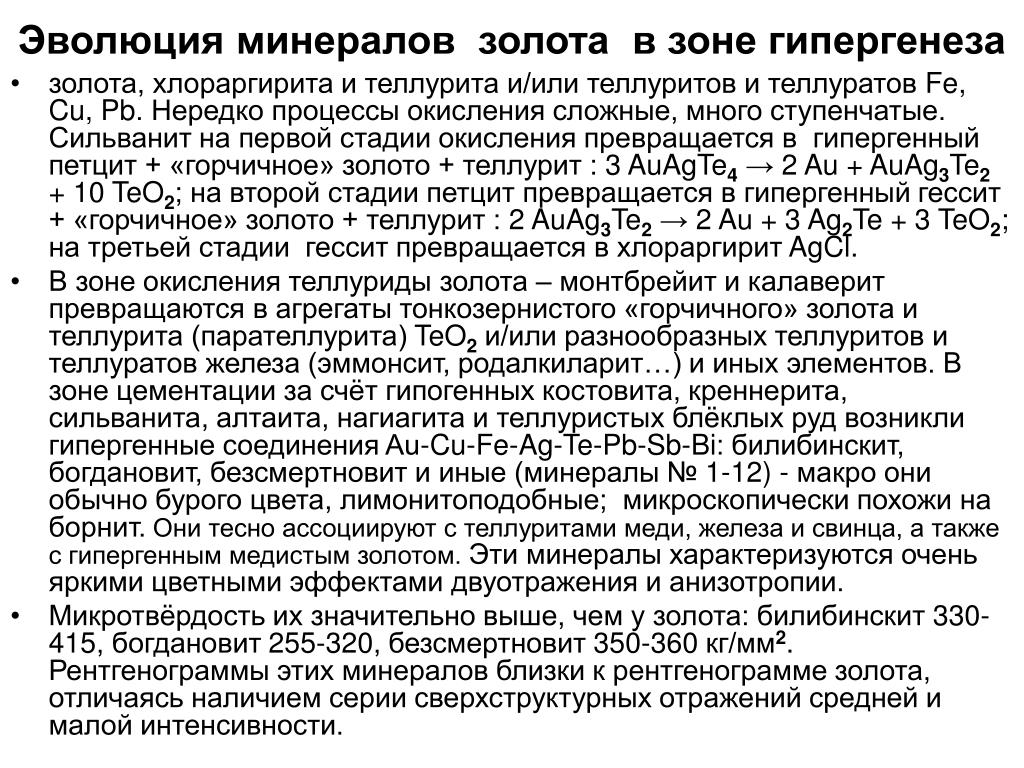 Эволюция минералов золота в зоне гипергенеза

• золота, хлораргирита и теллурита и/или теллуритов и теллуратов Fe, Cu, Pb. Нередко процессы окисления сложные, много ступенчатые. Сильванит на первой стадии окисления превращается в гипергенный петцит + «горчичное» золото + теллурит : 3 $AuAgTe_4$ → 2 Au + $AuAg_3Te_2$ + 10 $TeO_2$; на второй стадии петцит превращается в гипергенный гессит + «горчичное» золото + теллурит : 2 $AuAg_3Te_2$ → 2 Au + 3 $Ag_2Te$ + 3 $TeO_2$; на третьей стадии гессит превращается в хлораргирит AgCl.

• В зоне окисления теллуриды золота – монтбрейит и калаверит превращаются в агрегаты тонкозернистого «горчичного» золота и теллурита (парателлурита) $TeO_2$ и/или разнообразных теллуритов и теллуратов железа (эммонсит, родалкиларит…) и иных элементов. В зоне цементации за счёт гипогенных костовита, креннерита, сильванита, алтаита, нагиагита и теллуристых блёклых руд возникли гипергенные соединения Au-Cu-Fe-Ag-Te-Pb-Sb-Bi: билибинскит, богдановит, безсмертновит и иные (минералы № 1-12) - макро они обычно бурого цвета, лимонитоподобные; микроскопически похожи на борнит. Они тесно ассоциируют с теллуритами меди, железа и свинца, а также с гипергенным медистым золотом. Эти минералы характеризуются очень яркими цветными эффектами двуотражения и анизотропии.

• Микротвёрдость их значительно выше, чем у золота: билибинскит 330-415, богдановит 255-320, безсмертновит 350-360 кг/мм$^2$. Рентгенограммы этих минералов близки к рентгенограмме золота, отличаясь наличием серии сверхструктурных отражений средней и малой интенсивности.